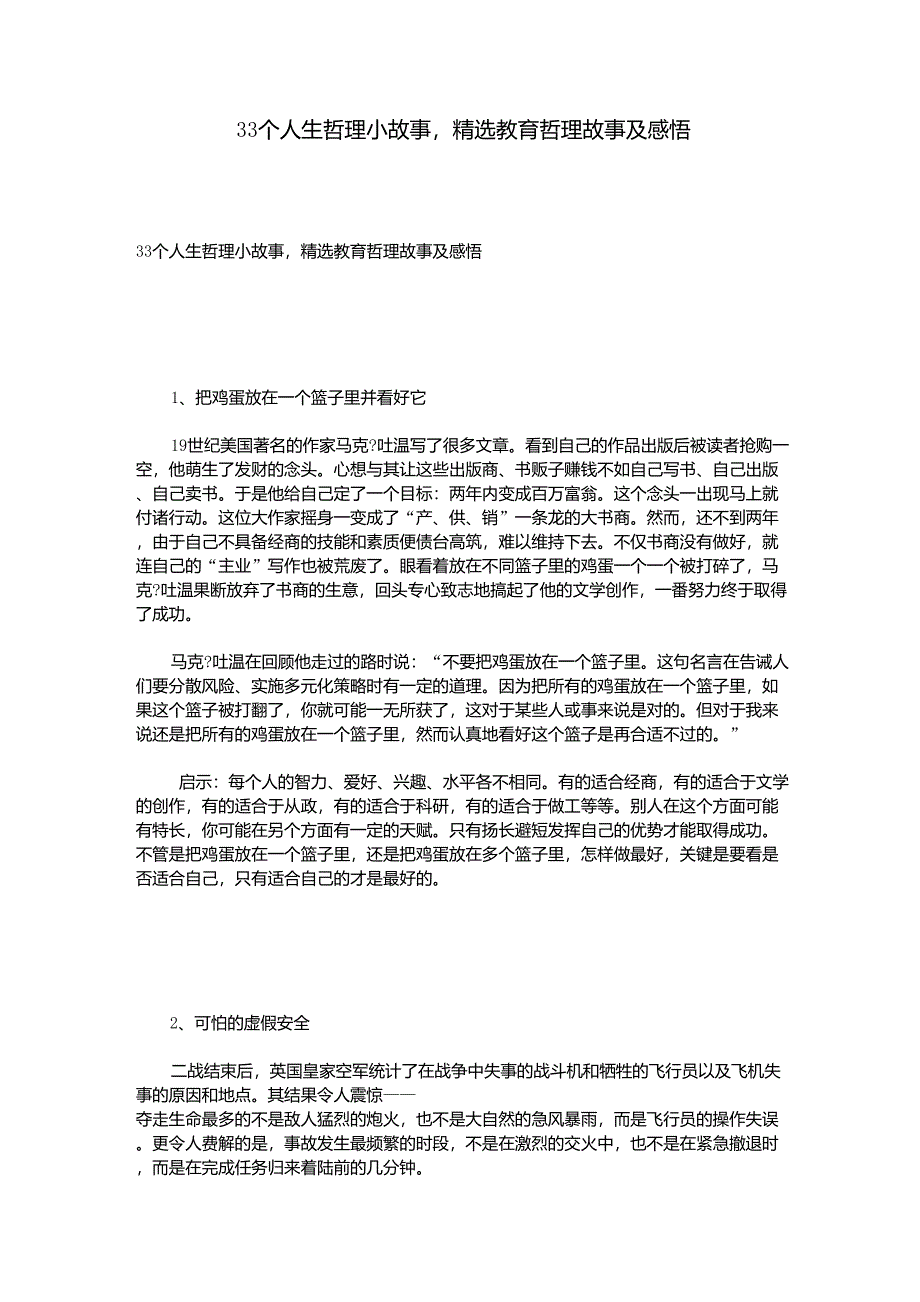 33个人生哲理小故事，精选教育哲理故事及感悟

33个人生哲理小故事，精选教育哲理故事及感悟

1、把鸡蛋放在一个篮子里并看好它

19世纪美国著名的作家马克?吐温写了很多文章。看到自己的作品出版后被读者抢购一空，他萌生了发财的念头。心想与其让这些出版商、书贩子赚钱不如自己写书、自己出版、自己卖书。于是他给自己定了一个目标：两年内变成百万富翁。这个念头一出现马上就付诸行动。这位大作家摇身一变成了“产、供、销”一条龙的大书商。然而，还不到两年，由于自己不具备经商的技能和素质便债台高筑，难以维持下去。不仅书商没有做好，就连自己的“主业”写作也被荒废了。眼看着放在不同篮子里的鸡蛋一个一个被打碎了，马克?吐温果断放弃了书商的生意，回头专心致志地搞起了他的文学创作，一番努力终于取得了成功。

马克?吐温在回顾他走过的路时说：“不要把鸡蛋放在一个篮子里。这句名言在告诫人们要分散风险、实施多元化策略时有一定的道理。因为把所有的鸡蛋放在一个篮子里，如果这个篮子被打翻了，你就可能一无所获了，这对于某些人或事来说是对的。但对于我来说还是把所有的鸡蛋放在一个篮子里，然而认真地看好这个篮子是再合适不过的。”

启示：每个人的智力、爱好、兴趣、水平各不相同。有的适合经商，有的适合于文学的创作，有的适合于从政，有的适合于科研，有的适合于做工等等。别人在这个方面可能有特长，你可能在另个方面有一定的天赋。只有扬长避短发挥自己的优势才能取得成功。不管是把鸡蛋放在一个篮子里，还是把鸡蛋放在多个篮子里，怎样做最好，关键是要看是否适合自己，只有适合自己的才是最好的。

2、可怕的虚假安全

二战结束后，英国皇家空军统计了在战争中失事的战斗机和牺牲的飞行员以及飞机失事的原因和地点。其结果令人震惊——
夺走生命最多的不是敌人猛烈的炮火，也不是大自然的急风暴雨，而是飞行员的操作失误。更令人费解的是，事故发生最频繁的时段，不是在激烈的交火中，也不是在紧急撤退时，而是在完成任务归来着陆前的几分钟。